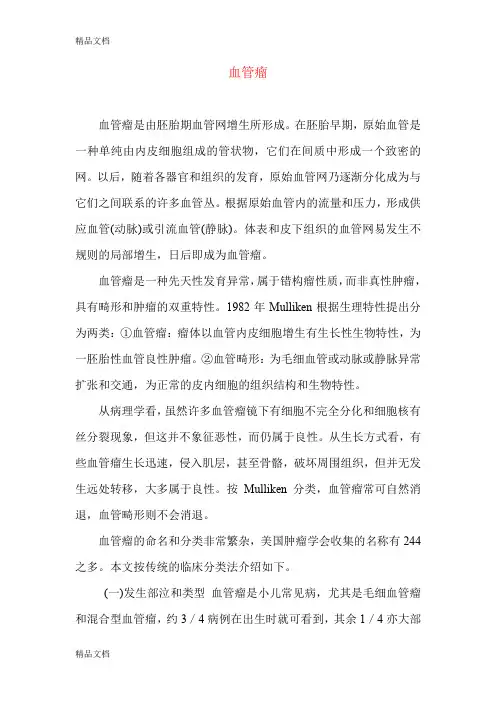 精品文档

血管瘤

血管瘤是由胚胎期血管网增生所形成。在胚胎早期，原始血管是一种单纯由内皮细胞组成的管状物，它们在间质中形成一个致密的网。以后，随着各器官和组织的发育，原始血管网乃逐渐分化成为与它们之间联系的许多血管丛。根据原始血管内的流量和压力，形成供应血管(动脉)或引流血管(静脉)。体表和皮下组织的血管网易发生不规则的局部增生，日后即成为血管瘤。

血管瘤是一种先天性发育异常，属于错构瘤性质，而非真性肿瘤，具有畸形和肿瘤的双重特性。1982 年 Mulliken 根据生理特性提出分为两类：①血管瘤：瘤体以血管内皮细胞增生有生长性生物特性，为一胚胎性血管良性肿瘤。②血管畸形：为毛细血管或动脉或静脉异常扩张和交通，为正常的皮内细胞的组织结构和生物特性。

从病理学看，虽然许多血管瘤镜下有细胞不完全分化和细胞核有丝分裂现象，但这并不象征恶性，而仍属于良性。从生长方式看，有些血管瘤生长迅速，侵入肌层，甚至骨骼，破坏周围组织，但并无发生远处转移，大多属于良性。按 Mulliken 分类，血管瘤常可自然消退，血管畸形则不会消退。

血管瘤的命名和分类非常繁杂，美国肿瘤学会收集的名称有 244 之多。本文按传统的临床分类法介绍如下。

(一)发生部泣和类型  血管瘤是小儿常见病，尤其是毛细血管瘤和混合型血管瘤，约 3／4 病例在出生时就可看到，其余 1／4 亦大部

精品文档